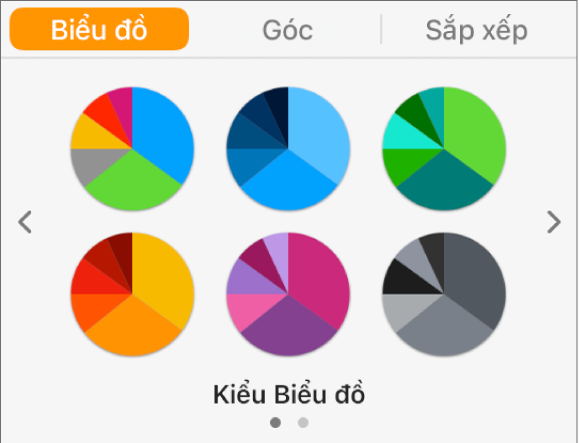 Biểu đồ Góc Sắp xếp

Kiểu Biểu đồ